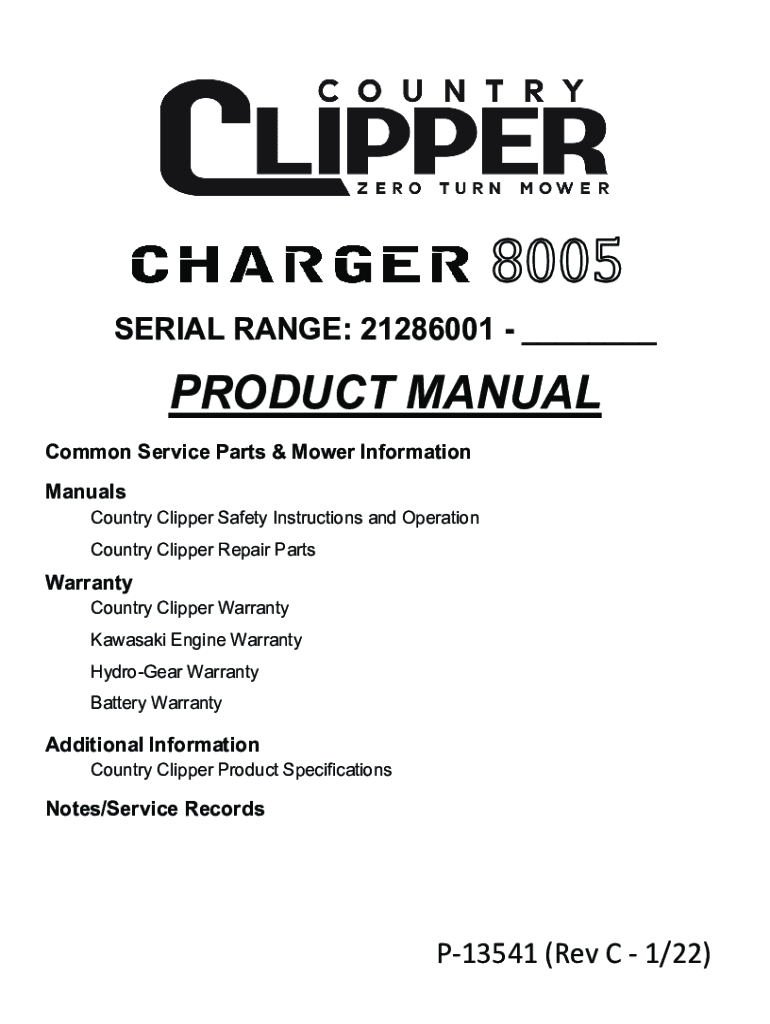 COUNTRY
CLIPPER
ZERO TURN MOWER

CHARGER 8005

SERIAL RANGE: 21286001 - ____

PRODUCT MANUAL

Common Service Parts & Mower Information

Manuals
Country Clipper Safety Instructions and Operation
Country Clipper Repair Parts

Warranty
Country Clipper Warranty
Kawasaki Engine Warranty
Hydro-Gear Warranty
Battery Warranty

Additional Information
Country Clipper Product Specifications

Notes/Service Records

P-13541 (Rev C - 1/22)